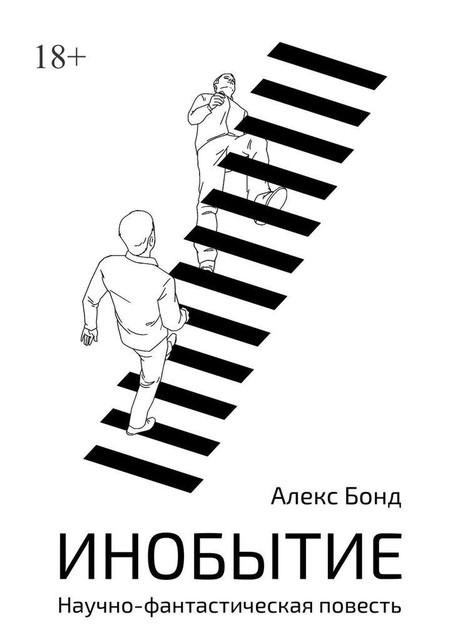 18+

Алекс Бонд

ИНОБЫТИЕ

Научно-фантастическая повесть